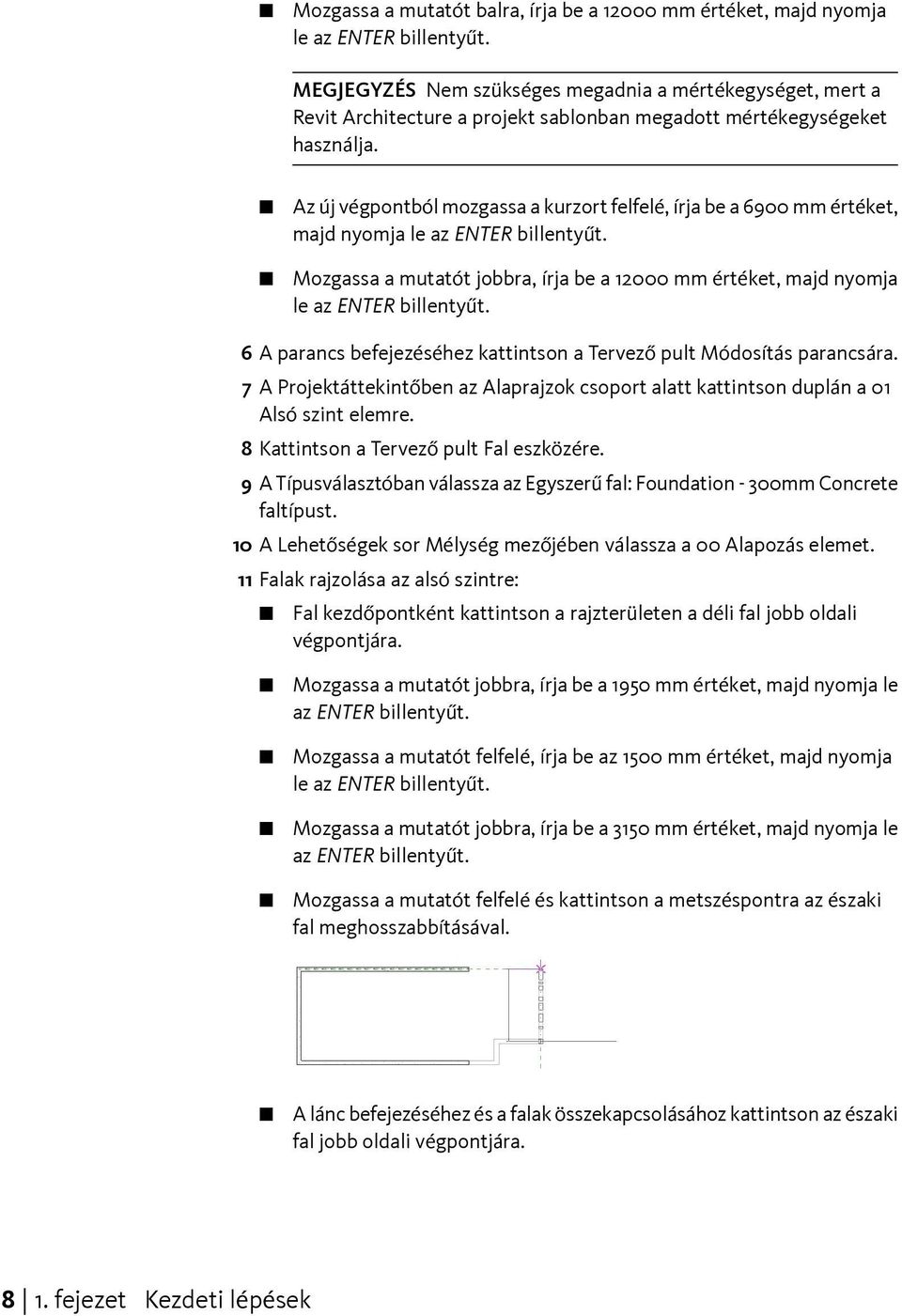 ■ Mozgassa a mutatót balra, írja be a 12000 mm értéket, majd nyomja le az ENTER billentyűt.

MEGJEGYZÉS Nem szükséges megadnia a mértékegységet, mert a Revit Architecture a projekt sablonban megadott mértékegységeket használja.

■ Az új végpontból mozgassa a kurzort felfelé, írja be a 6900 mm értéket, majd nyomja le az ENTER billentyűt.

■ Mozgassa a mutatót jobbra, írja be a 12000 mm értéket, majd nyomja le az ENTER billentyűt.

6 A parancs befejezéséhez kattintson a Tervező pult Módosítás parancsára.

7 A Projektáttekintőben az Alaprajzok csoport alatt kattintson duplán a 01 Alsó szint elemre.

8 Kattintson a Tervező pult Fal eszközére.

9 A Típusválasztóban válassza az Egyszerű fal: Foundation - 300mm Concrete faltípust.

10 A Lehetőségek sor Mélység mezőjében válassza a 00 Alapozás elemet.

11 Falak rajzolása az alsó szintre:

■ Fal kezdőpontként kattintson a rajzterületen a déli fal jobb oldali végpontjára.

■ Mozgassa a mutatót jobbra, írja be a 1950 mm értéket, majd nyomja le az ENTER billentyűt.

■ Mozgassa a mutatót felfelé, írja be az 1500 mm értéket, majd nyomja le az ENTER billentyűt.

■ Mozgassa a mutatót jobbra, írja be a 3150 mm értéket, majd nyomja le az ENTER billentyűt.

■ Mozgassa a mutatót felfelé és kattintson a metszéspontra az északi fal meghosszabbításával.

■ A lánc befejezéséhez és a falak összekapcsolásához kattintson az északi fal jobb oldali végpontjára.

8 | 1. fejezet Kezdeti lépések